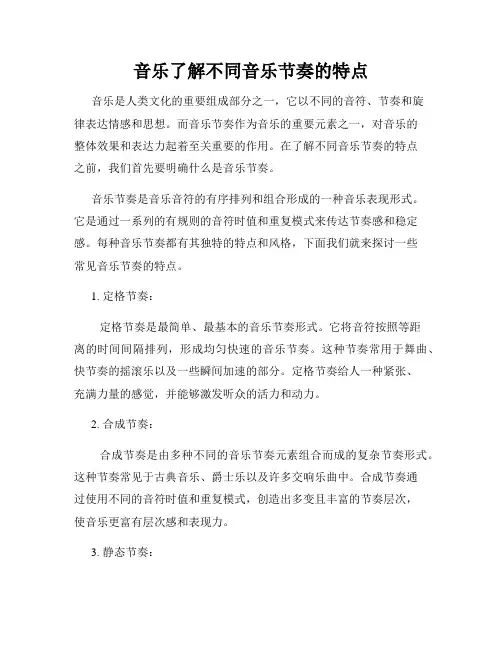 音乐了解不同音乐节奏的特点

音乐是人类文化的重要组成部分之一，它以不同的音符、节奏和旋律表达情感和思想。而音乐节奏作为音乐的重要元素之一，对音乐的整体效果和表达力起着至关重要的作用。在了解不同音乐节奏的特点之前，我们首先要明确什么是音乐节奏。

音乐节奏是音乐音符的有序排列和组合形成的一种音乐表现形式。它是通过一系列的有规则的音符时值和重复模式来传达节奏感和稳定感。每种音乐节奏都有其独特的特点和风格，下面我们就来探讨一些常见音乐节奏的特点。

1. 定格节奏：

定格节奏是最简单、最基本的音乐节奏形式。它将音符按照等距离的时间间隔排列，形成均匀快速的音乐节奏。这种节奏常用于舞曲、快节奏的摇滚乐以及一些瞬间加速的部分。定格节奏给人一种紧张、充满力量的感觉，并能够激发听众的活力和动力。

2. 合成节奏：

合成节奏是由多种不同的音乐节奏元素组合而成的复杂节奏形式。这种节奏常见于古典音乐、爵士乐以及许多交响乐曲中。合成节奏通过使用不同的音符时值和重复模式，创造出多变且丰富的节奏层次，使音乐更富有层次感和表现力。

3. 静态节奏：